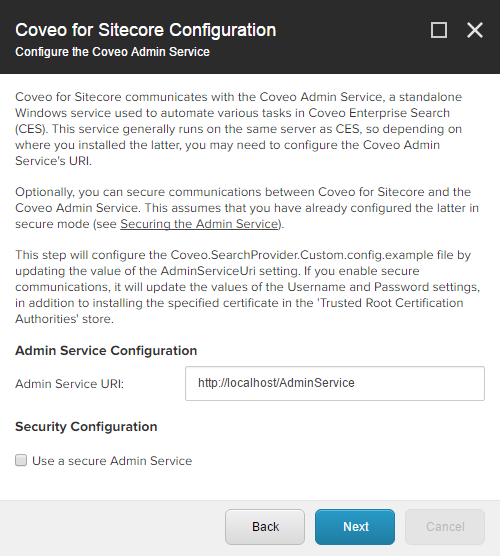 Coveo for Sitecore Configuration
Configure the Coveo Admin Service

Coveo for Sitecore communicates with the Coveo Admin Service, a standalone Windows service used to automate various tasks in Coveo Enterprise Search (CES). This service generally runs on the same server as CES, so depending on where you installed the latter, you may need to configure the Coveo Admin Service's URI.

Optionally, you can secure communications between Coveo for Sitecore and the Coveo Admin Service. This assumes that you have already configured the latter in secure mode (see Securing the Admin Service).

This step will configure the Coveo.SearchProvider.Custom.config.example file by updating the value of the AdminServiceUri setting. If you enable secure communications, it will update the values of the Username and Password settings, in addition to installing the specified certificate in the 'Trusted Root Certification Authorities' store.

Admin Service Configuration

Admin Service URI: http://localhost/AdminService

Security Configuration

Use a secure Admin Service

Back Next Cancel